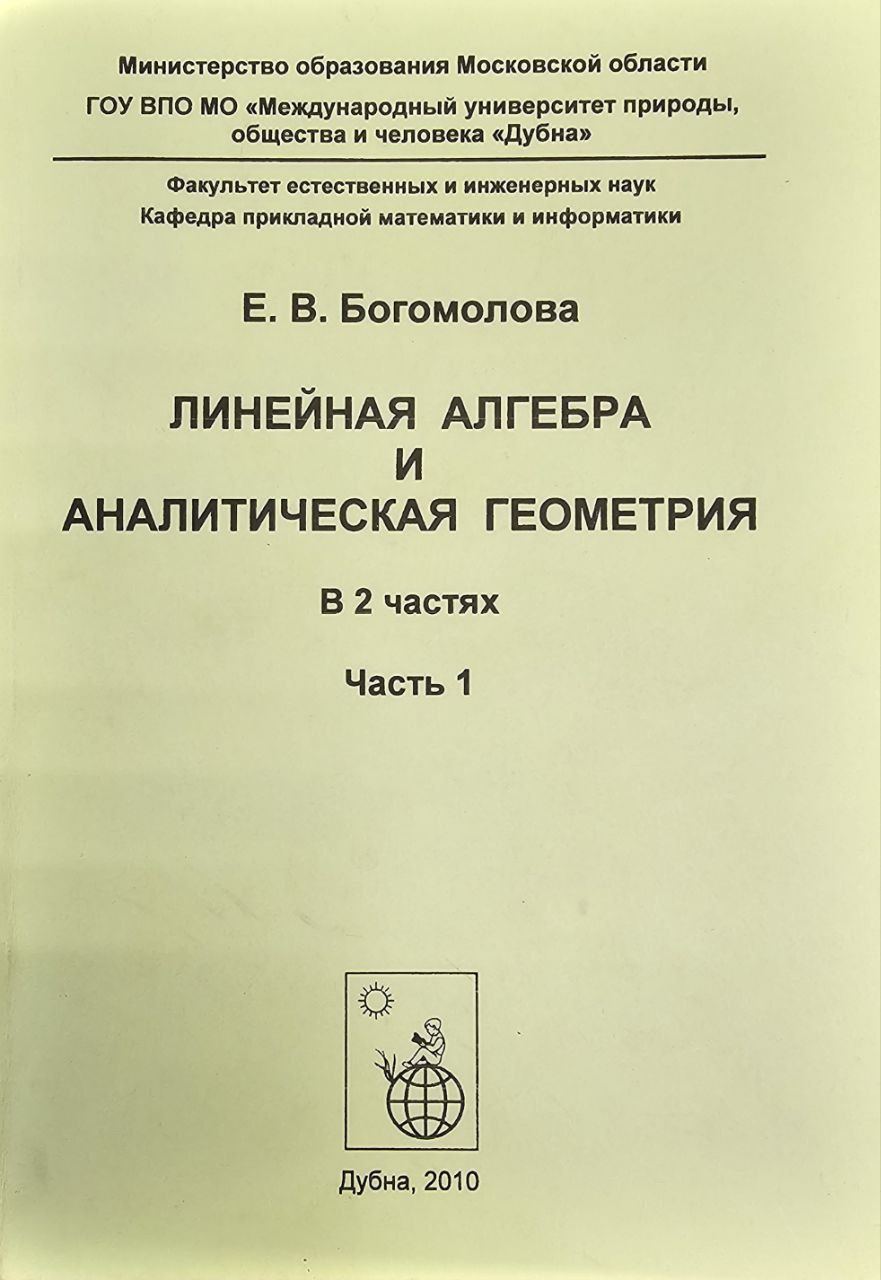 Министерство образования Московской области

ГОУ ВПО МО «Международный университет природы, общества и человека «Дубна»

Факультет естественных и инженерных наук
Кафедра прикладной математики и информатики

Е. В. Богомолова

ЛИНЕЙНАЯ АЛГЕБРА
И
АНАЛИТИЧЕСКАЯ ГЕОМЕТРИЯ

В 2 частях

Часть 1

Дубна, 2010